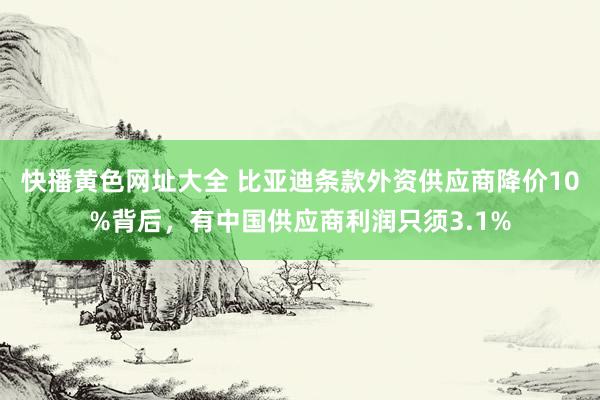 快播黄色网址大全 比亚迪条款外资供应商降价10%背后，有中国供应商利润只须3.1%